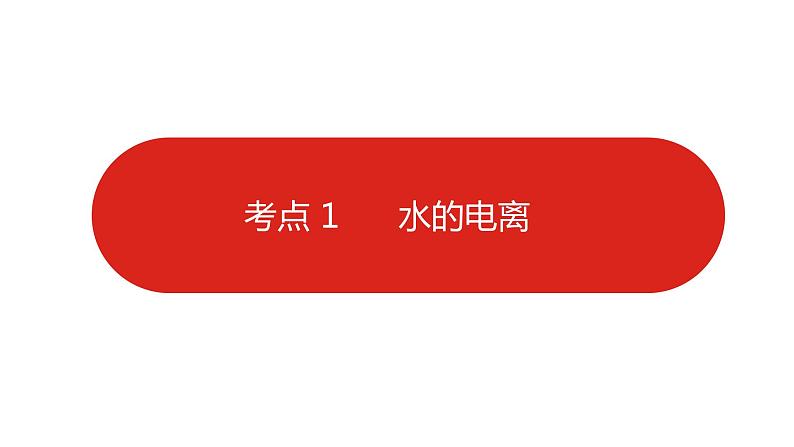 考点 1　水的电离